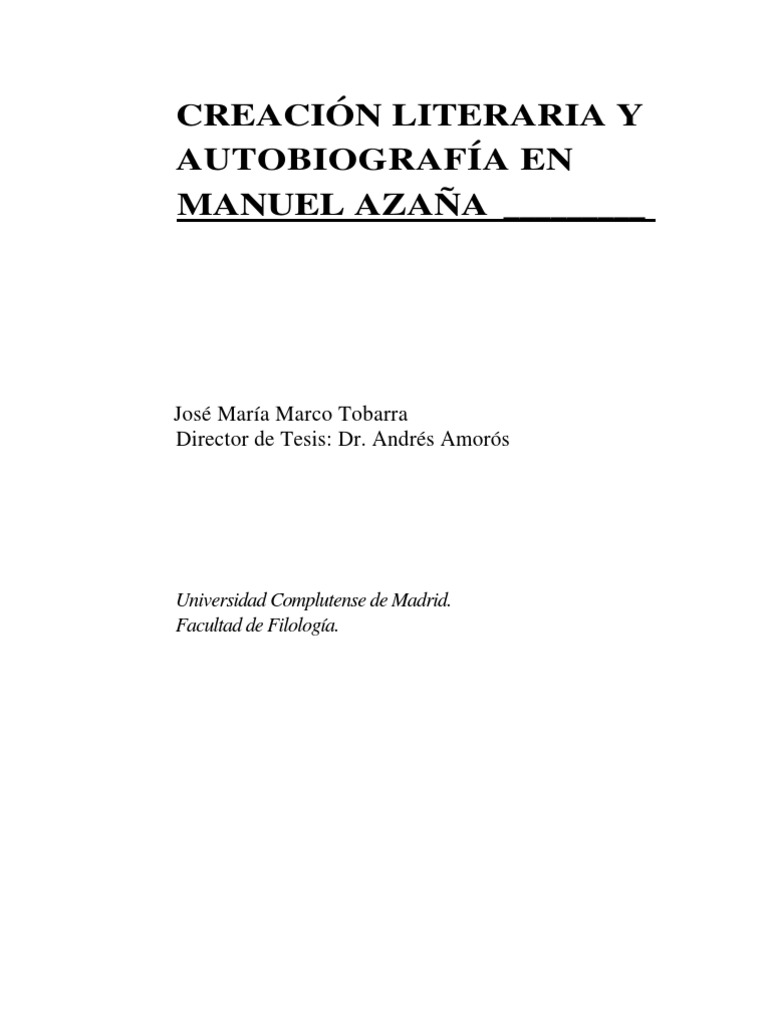 CREACIÓN LITERARIA Y AUTOBIOGRAFÍA EN MANUEL AZAÑA ____

José María Marco Tobarra
Director de Tesis: Dr. Andrés Amorós

Universidad Complutense de Madrid.
Facultad de Filología.